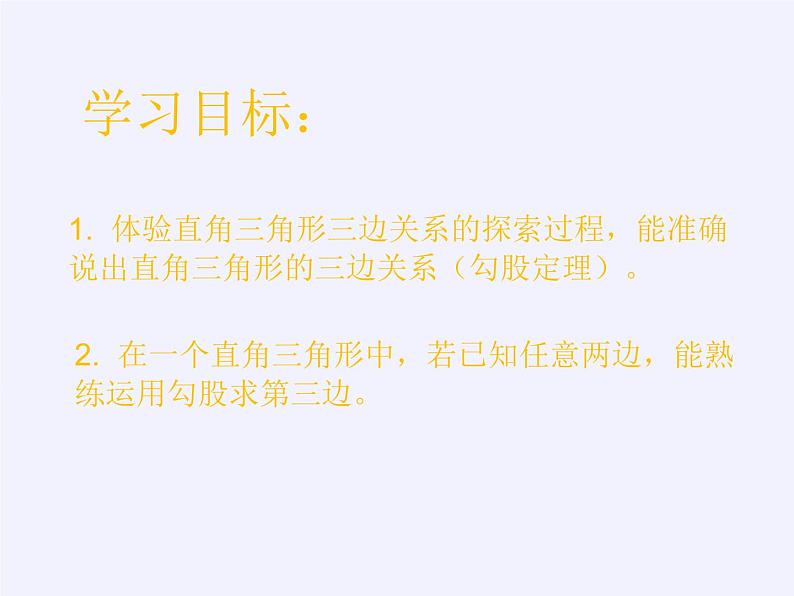 学习目标：

1. 体验直角三角形三边关系的探索过程，能准确说出直角三角形的三边关系（勾股定理）。

2. 在一个直角三角形中，若已知任意两边，能熟练运用勾股求第三边。